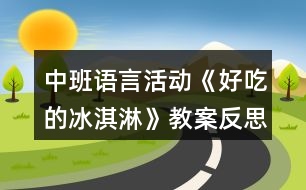 中班语言活动《好吃的冰淇淋》教案反思